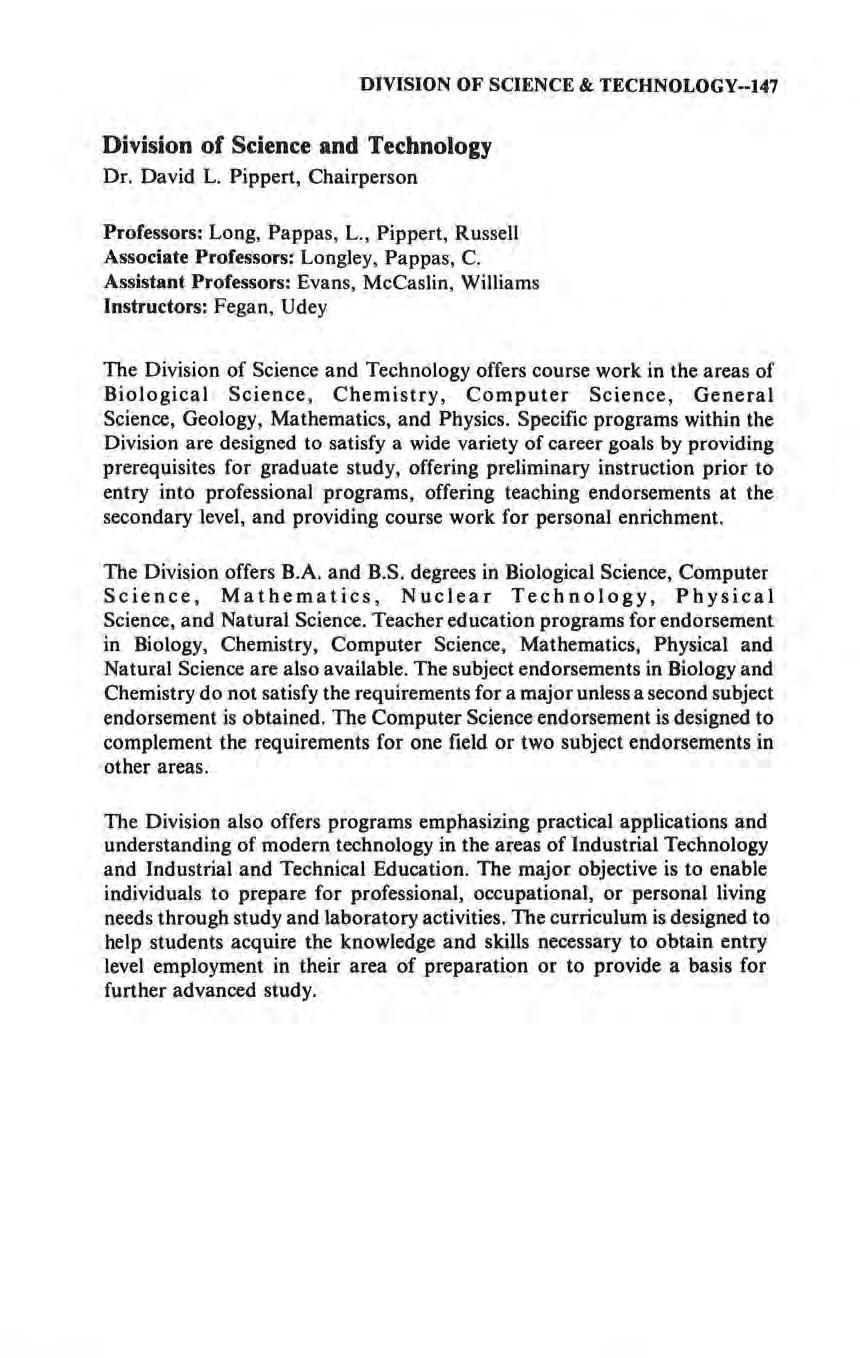 DIVISION OF SCIENCE & TECHNOLOGY--147

Division of Science and Technology
Dr. David L. Pippert, Chairperson

Professors: Long, Pappas, L., Pippert, Russell
Associate Professors: Longley, Pappas, C.
Assistant Professors: Evans, McCaslin, Williams
Instructors: Fegan, Udey

The Division of Science and Technology offers course work in the areas of Biological Science, Chemistry, Computer Science, General Science, Geology, Mathematics, and Physics. Specific programs within the Division are designed to satisfy a wide variety of career goals by providing prerequisites for graduate study, offering preliminary instruction prior to entry into professional programs, offering teaching endorsements at the secondary level, and providing course work for personal enrichment.

The Division offers B.A. and B.S. degrees in Biological Science, Computer Science, Mathematics, Nuclear Technology, Physical Science, and Natural Science. Teacher education programs for endorsement in Biology, Chemistry, Computer Science, Mathematics, Physical and Natural Science are also available. The subject endorsements in Biology and Chemistry do not satisfy the requirements for a major unless a second subject endorsement is obtained. The Computer Science endorsement is designed to complement the requirements for one field or two subject endorsements in other areas.

The Division also offers programs emphasizing practical applications and understanding of modern technology in the areas of Industrial Technology and Industrial and Technical Education. The major objective is to enable individuals to prepare for professional, occupational, or personal living needs through study and laboratory activities. The curriculum is designed to help students acquire the knowledge and skills necessary to obtain entry level employment in their area of preparation or to provide a basis for further advanced study.